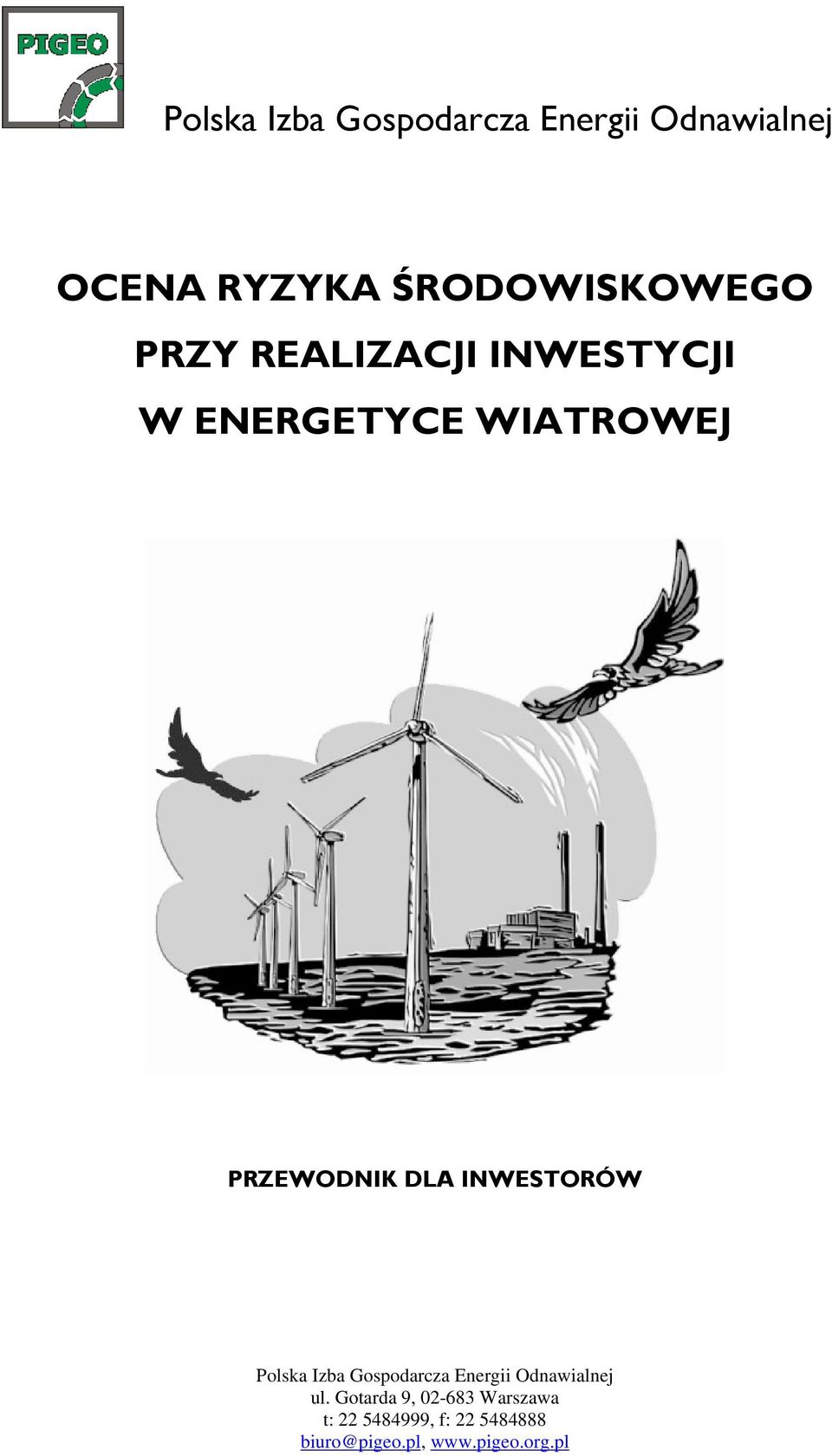 PIGEO

Polska Izba Gospodarcza Energii Odnawialnej

OCENA RYZYKA ŚRODOWISKOWEGO PRZY REALIZACJI INWESTYCJI W ENERGETYCE WIATROWEJ

PRZEWODNIK DLA INWESTORÓW

Polska Izba Gospodarcza Energii Odnawialnej
ul. Gotarda 9, 02-683 Warszawa
t: 22 5484999, f: 22 5484888
biuro@pigeo.pl, www.pigeo.org.pl